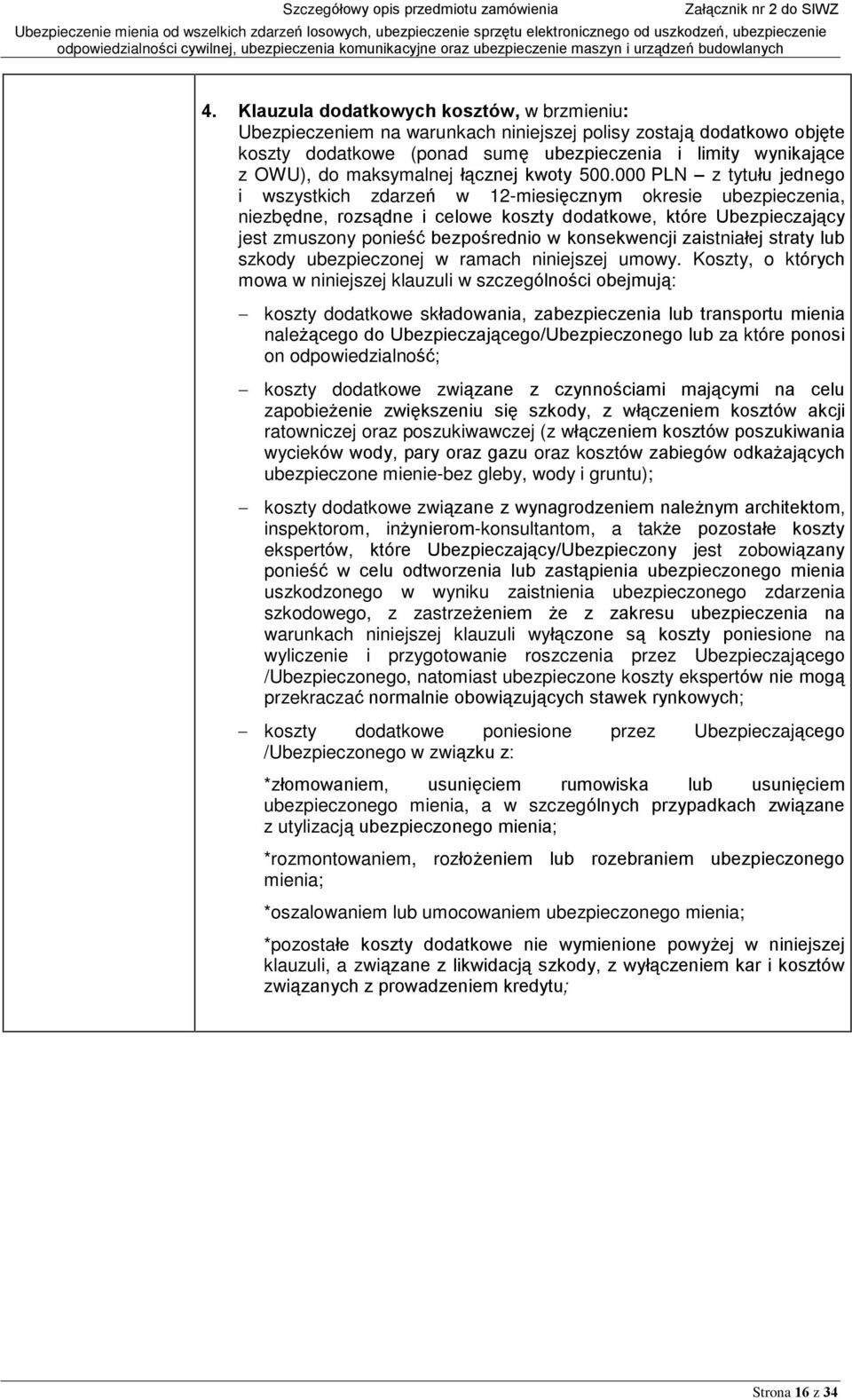 Szczegółowy opis przedmiotu zamówienia Załącznik nr 2 do SIWZ
Ubezpieczenie mienia od wszelkich zdarzeń losowych, ubezpieczenie sprzętu elektronicznego od uszkodzeń, ubezpieczenie odpowiedzialności cywilnej, ubezpieczenia komunikacyjne oraz ubezpieczenie maszyn i urządzeń budowlanych

4. Klauzula dodatkowych kosztów, w brzmieniu:
Ubezpieczeniem na warunkach niniejszej polisy zostają dodatkowo objęte koszty dodatkowe (ponad sumę ubezpieczenia i limity wynikające z OWU), do maksymalnej łącznej kwoty 500.000 PLN – z tytułu jednego i wszystkich zdarzeń w 12-miesięcznym okresie ubezpieczenia, niezbędne, rozsądne i celowe koszty dodatkowe, które Ubezpieczający jest zmuszony ponieść bezpośrednio w konsekwencji zaistniałej straty lub szkody ubezpieczonej w ramach niniejszej umowy. Koszty, o których mowa w niniejszej klauzuli w szczególności obejmują:

– koszty dodatkowe składowania, zabezpieczenia lub transportu mienia należącego do Ubezpieczającego/Ubezpieczonego lub za które ponosi on odpowiedzialność;

– koszty dodatkowe związane z czynnościami mającymi na celu zapobieżenie zwiększeniu się szkody, z włączeniem kosztów akcji ratowniczej oraz poszukiwawczej (z włączeniem kosztów poszukiwania wycieków wody, pary oraz gazu oraz kosztów zabiegów odkażających ubezpieczone mienie-bez gleby, wody i gruntu);

– koszty dodatkowe związane z wynagrodzeniem należnym architektom, inspektorom, inżynierom-konsultantom, a także pozostałe koszty ekspertów, które Ubezpieczający/Ubezpieczony jest zobowiązany ponieść w celu odtworzenia lub zastąpienia ubezpieczonego mienia uszkodzonego w wyniku zaistnienia ubezpieczonego zdarzenia szkodowego, z zastrzeżeniem że z zakresu ubezpieczenia na warunkach niniejszej klauzuli wyłączone są koszty poniesione na wyliczenie i przygotowanie roszczenia przez Ubezpieczającego /Ubezpieczonego, natomiast ubezpieczone koszty ekspertów nie mogą przekraczać normalnie obowiązujących stawek rynkowych;

– koszty dodatkowe poniesione przez Ubezpieczającego /Ubezpieczonego w związku z:

*złomowaniem, usunięciem rumowiska lub usunięciem ubezpieczonego mienia, a w szczególnych przypadkach związane z utylizacją ubezpieczonego mienia;

*rozmontowaniem, rozłożeniem lub rozebraniem ubezpieczonego mienia;

*oszalowaniem lub umocowaniem ubezpieczonego mienia;

*pozostałe koszty dodatkowe nie wymienione powyżej w niniejszej klauzuli, a związane z likwidacją szkody, z wyłączeniem kar i kosztów związanych z prowadzeniem kredytu;

Strona 16 z 34